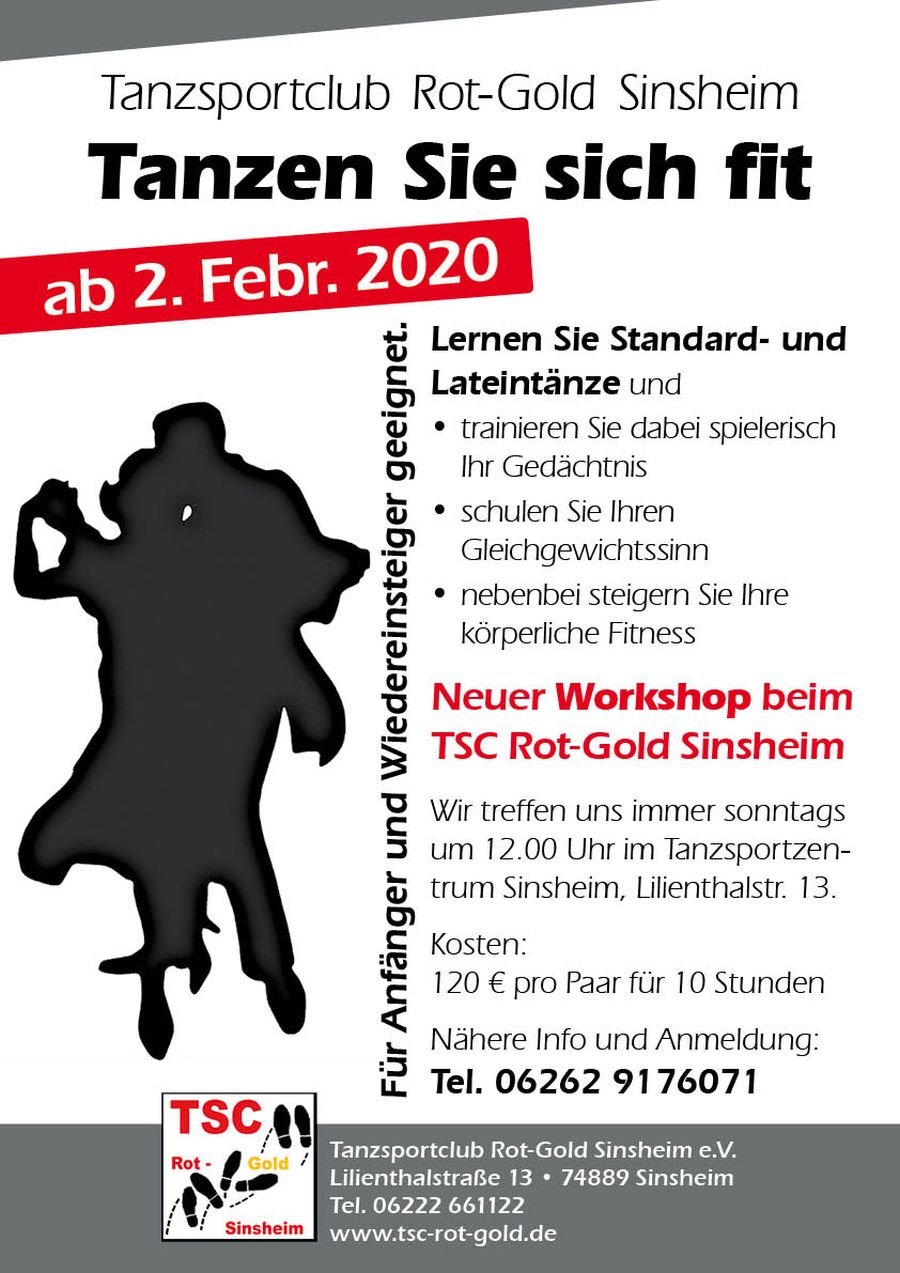 Tanzsportclub Rot-Gold Sinsheim

Tanzen Sie sich fit

ab 2. Febr. 2020

Für Anfänger und Wiedereinsteiger geeignet.

Lernen Sie Standard- und Lateintänze und

• trainieren Sie dabei spielerisch Ihr Gedächtnis
• schulen Sie Ihren Gleichgewichtssinn
• nebenbei steigern Sie Ihre körperliche Fitness

Neuer Workshop beim TSC Rot-Gold Sinsheim

Wir treffen uns immer sonntags um 12.00 Uhr im Tanzsportzentrum Sinsheim, Lilienthalstr. 13.

Kosten:
120 € pro Paar für 10 Stunden

Nähere Info und Anmeldung:
Tel. 06262 9176071

TSC
Rot - Gold
Sinsheim

Tanzsportclub Rot-Gold Sinsheim e.V.
Lilienthalstraße 13 • 74889 Sinsheim
Tel. 06222 661122
www.tsc-rot-gold.de